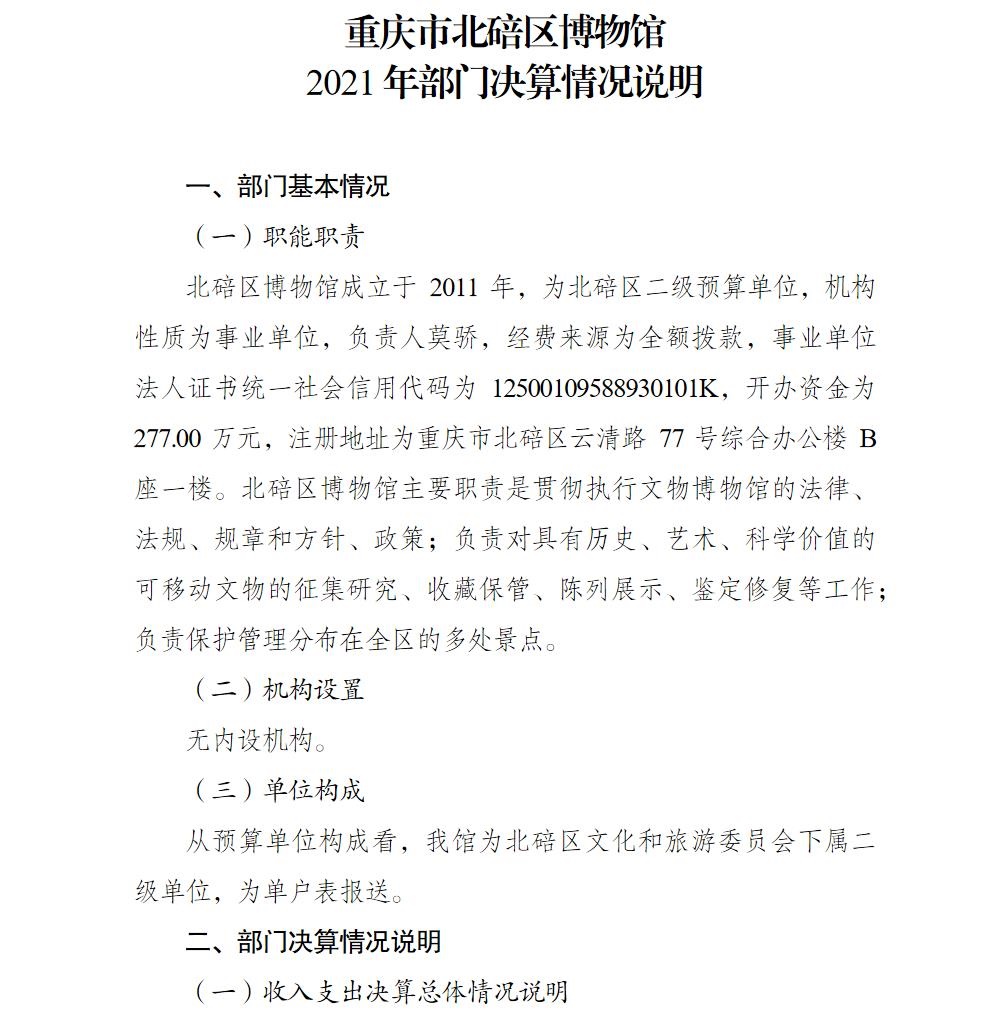 重庆市北碚区博物馆
2021 年部门决算情况说明

一、部门基本情况

（一）职能职责

北碚区博物馆成立于 2011 年，为北碚区二级预算单位，机构性质为事业单位，负责人莫骄，经费来源为全额拨款，事业单位法人证书统一社会信用代码为 12500109588930101K，开办资金为 277.00 万元，注册地址为重庆市北碚区云清路 77 号综合办公楼 B 座一楼。北碚区博物馆主要职责是贯彻执行文物博物馆的法律、法规、规章和方针、政策；负责对具有历史、艺术、科学价值的可移动文物的征集研究、收藏保管、陈列展示、鉴定修复等工作；负责保护管理分布在全区的多处景点。

（二）机构设置

无内设机构。

（三）单位构成

从预算单位构成看，我馆为北碚区文化和旅游委员会下属二级单位，为单户表报送。

二、部门决算情况说明

（一）收入支出决算总体情况说明